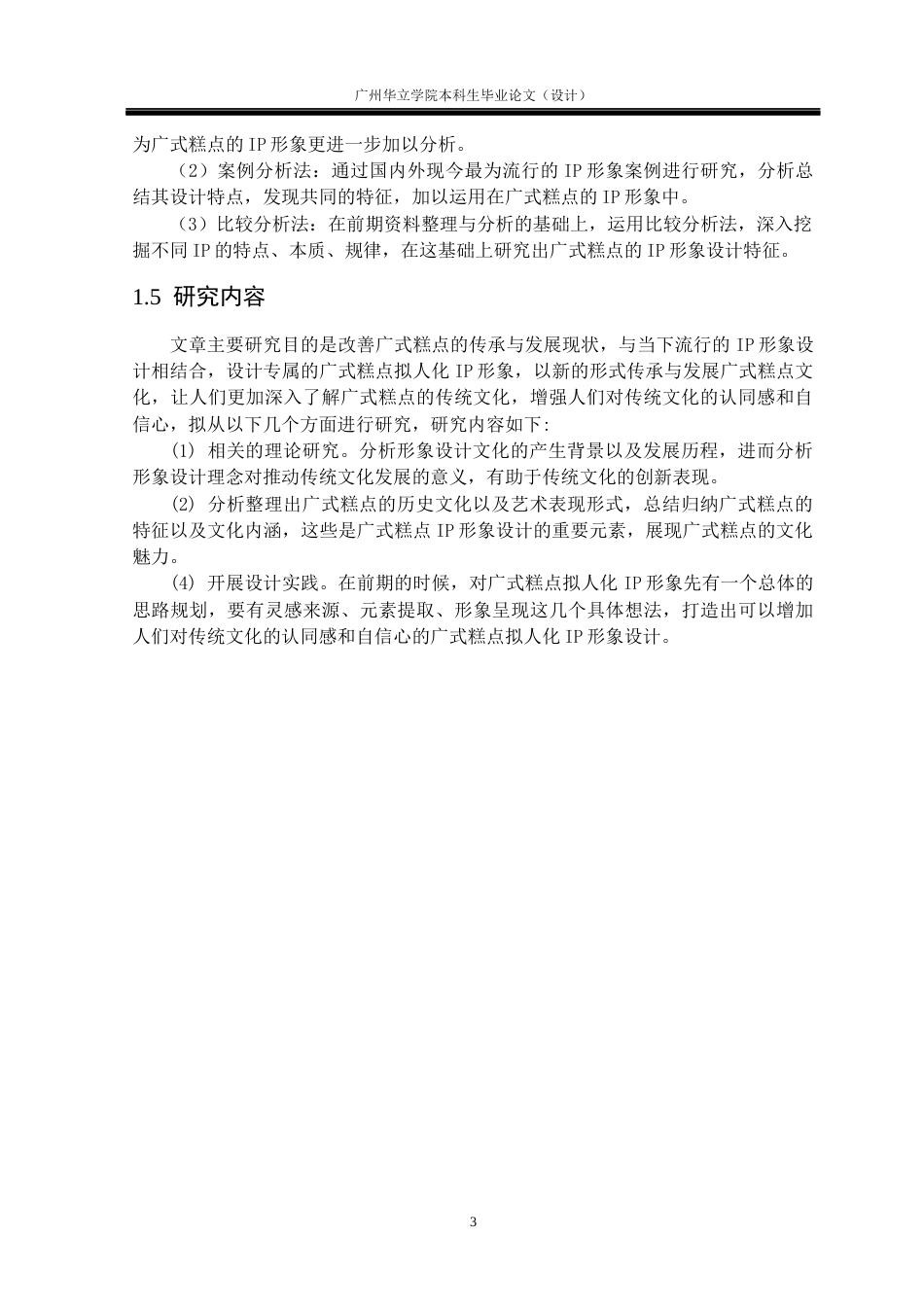 广州华立学院本科生毕业论文（设计）

为广式糕点的 IP 形象更进一步加以分析。

（2）案例分析法：通过国内外现今最为流行的 IP 形象案例进行研究，分析总结其设计特点，发现共同的特征，加以运用在广式糕点的 IP 形象中。

（3）比较分析法：在前期资料整理与分析的基础上，运用比较分析法，深入挖掘不同 IP 的特点、本质、规律，在这基础上研究出广式糕点的 IP 形象设计特征。

1.5 研究内容

文章主要研究目的是改善广式糕点的传承与发展现状，与当下流行的 IP 形象设计相结合，设计专属的广式糕点拟人化 IP 形象，以新的形式传承与发展广式糕点文化，让人们更加深入了解广式糕点的传统文化，增强人们对传统文化的认同感和自信心，拟从以下几个方面进行研究，研究内容如下:

⑴ 相关的理论研究。分析形象设计文化的产生背景以及发展历程，进而分析形象设计理念对推动传统文化发展的意义，有助于传统文化的创新表现。

⑵ 分析整理出广式糕点的历史文化以及艺术表现形式，总结归纳广式糕点的特征以及文化内涵，这些是广式糕点 IP 形象设计的重要元素，展现广式糕点的文化魅力。

⑷ 开展设计实践。在前期的时候，对广式糕点拟人化 IP 形象先有一个总体的思路规划，要有灵感来源、元素提取、形象呈现这几个具体想法，打造出可以增加人们对传统文化的认同感和自信心的广式糕点拟人化 IP 形象设计。

3